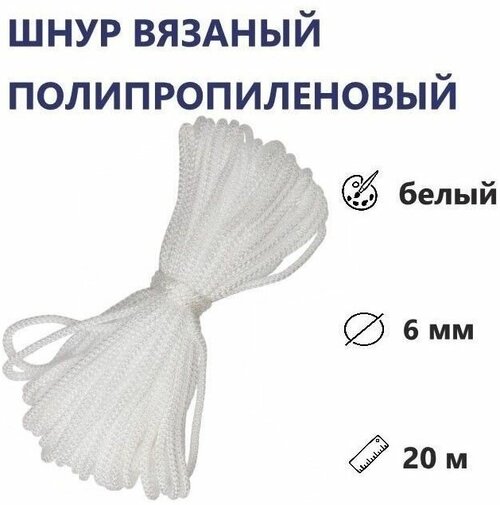 ШНУР ВЯЗАНЫЙ ПОЛИПРОПИЛЕНОВЫЙ

белый

6 мм

20 м